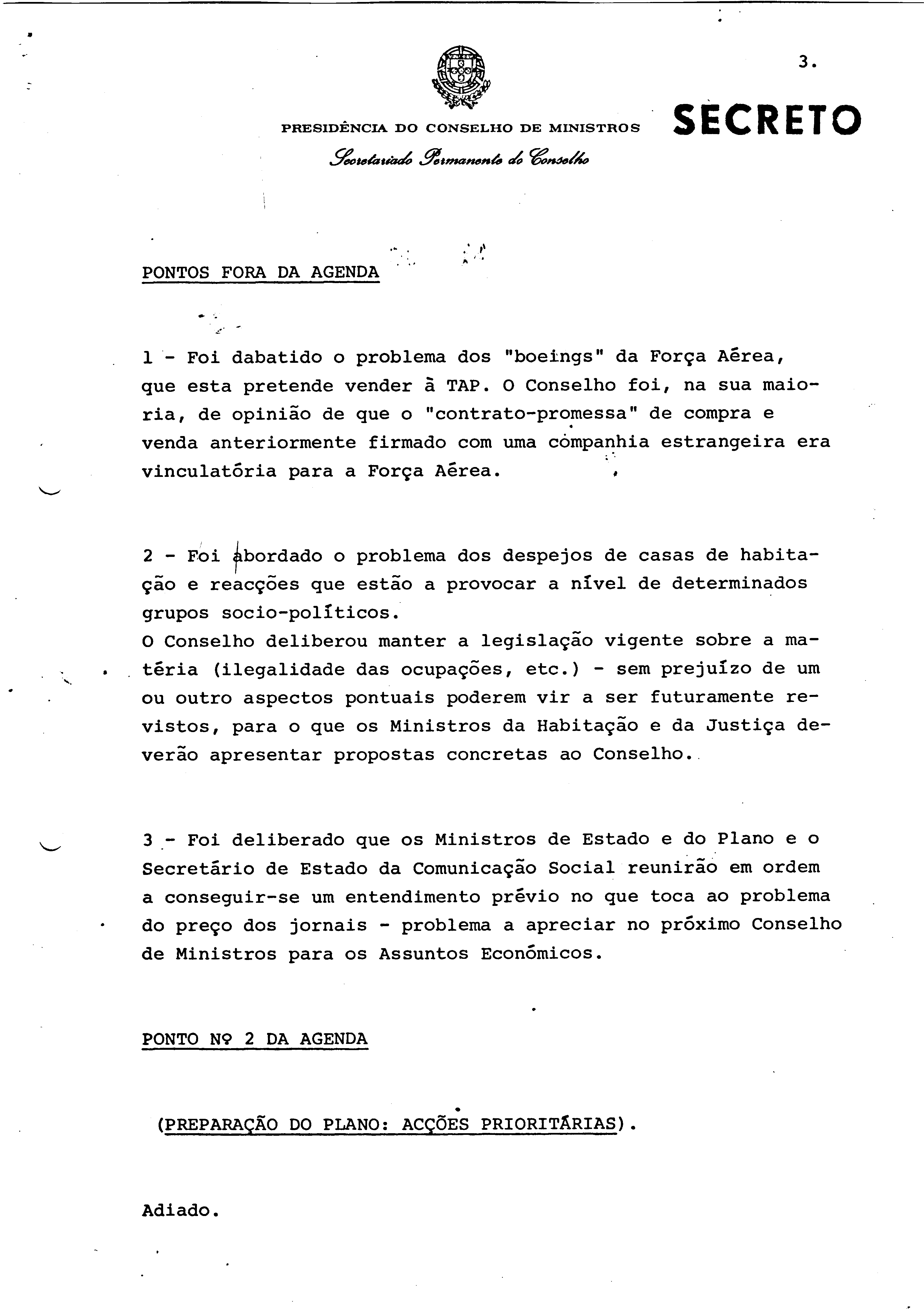 3.

PRESIDÊNCIA DO CONSELHO DE MINISTROS

SECRETO

Secretariado Permanente do Conselho

PONTOS FORA DA AGENDA

1 - Foi dabatido o problema dos "boeings" da Força Aérea, que esta pretende vender à TAP. O Conselho foi, na sua maioria, de opinião de que o "contrato-promessa" de compra e venda anteriormente firmado com uma companhia estrangeira era vinculatória para a Força Aérea.

2 - Foi abordado o problema dos despejos de casas de habitação e reacções que estão a provocar a nível de determinados grupos socio-políticos.
O Conselho deliberou manter a legislação vigente sobre a matéria (ilegalidade das ocupações, etc.) - sem prejuízo de um ou outro aspectos pontuais poderem vir a ser futuramente revistos, para o que os Ministros da Habitação e da Justiça deverão apresentar propostas concretas ao Conselho.

3 - Foi deliberado que os Ministros de Estado e do Plano e o Secretário de Estado da Comunicação Social reunirão em ordem a conseguir-se um entendimento prévio no que toca ao problema do preço dos jornais - problema a apreciar no próximo Conselho de Ministros para os Assuntos Económicos.

PONTO Nº 2 DA AGENDA

(PREPARAÇÃO DO PLANO: ACÇÕES PRIORITÁRIAS).

Adiado.